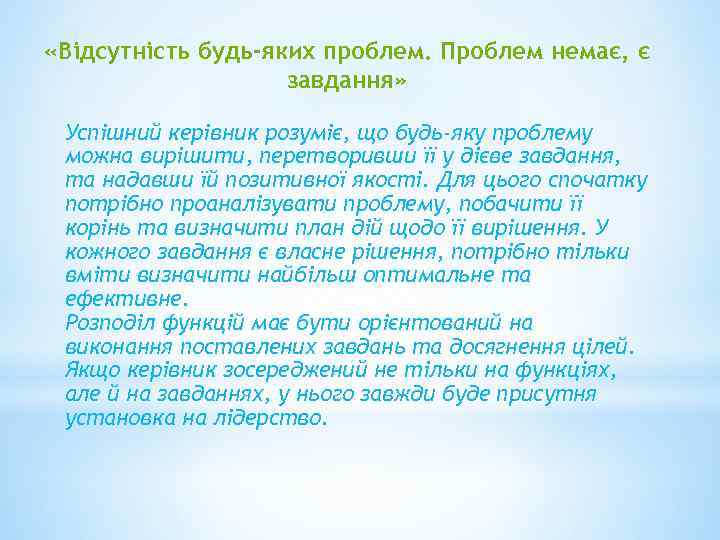 «Відсутність будь-яких проблем. Проблем немає, є завдання»

Успішний керівник розуміє, що будь-яку проблему можна вирішити, перетворивши її у дієве завдання, та надавши їй позитивної якості. Для цього спочатку потрібно проаналізувати проблему, побачити її корінь та визначити план дій щодо її вирішення. У кожного завдання є власне рішення, потрібно тільки вміти визначити найбільш оптимальне та ефективне.
Розподіл функцій має бути орієнтований на виконання поставлених завдань та досягнення цілей. Якщо керівник зосереджений не тільки на функціях, але й на завданнях, у нього завжди буде присутня установка на лідерство.